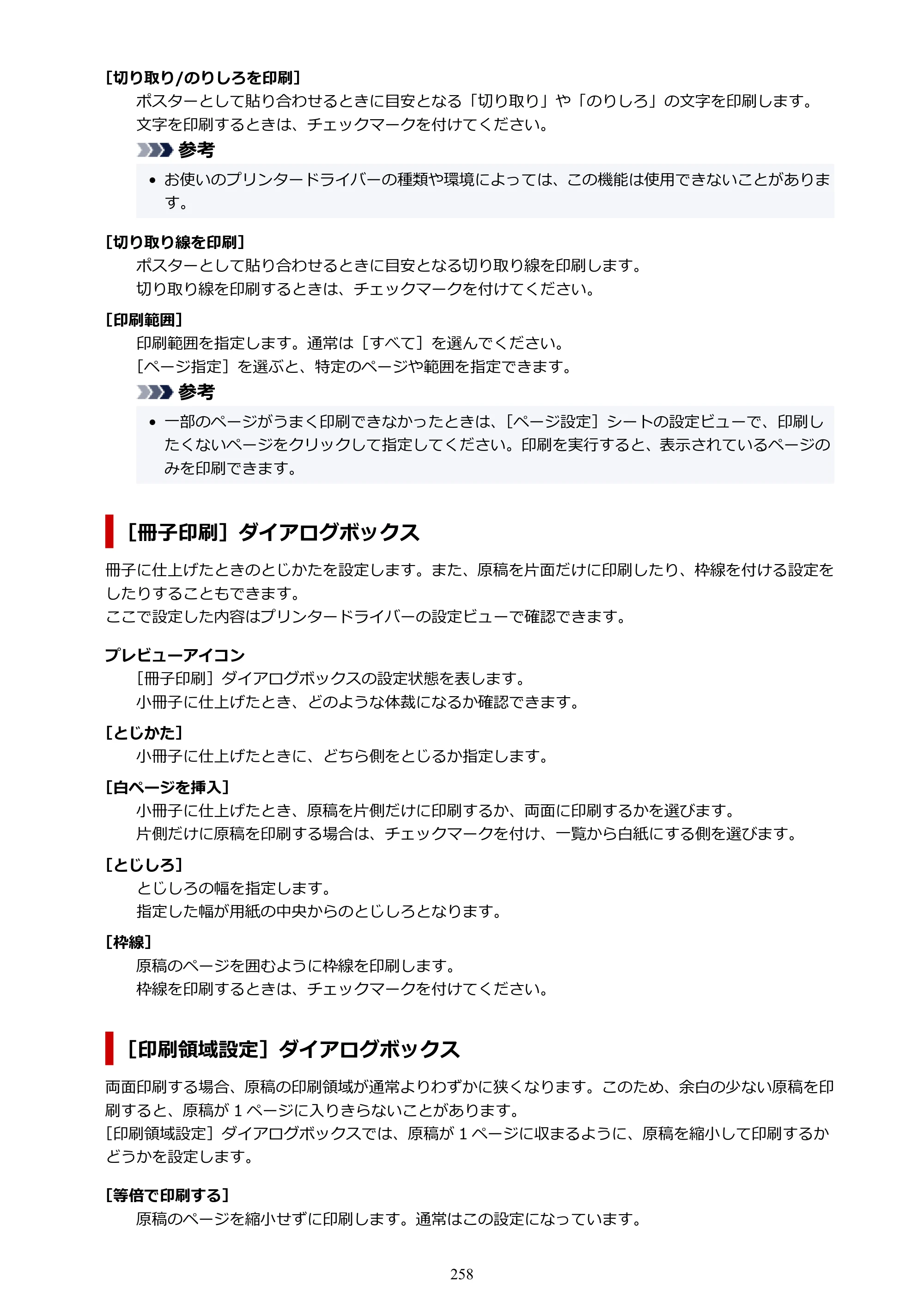 [切り取り/のりしろを印刷]

ポスターとして貼り合わせるときに目安となる「切り取り」や「のりしろ」の文字を印刷します。

文字を印刷するときは、チェックマークを付けてください。

参考

• お使いのプリンタードライバーの種類や環境によっては、この機能は使用できないことがあります。

[切り取り線を印刷]

ポスターとして貼り合わせるときに目安となる切り取り線を印刷します。

切り取り線を印刷するときは、チェックマークを付けてください。

[印刷範囲]

印刷範囲を指定します。通常は［すべて］を選んでください。

［ページ指定］を選ぶと、特定のページや範囲を指定できます。

参考

• 一部のページがうまく印刷できなかったときは、［ページ設定］シートの設定ビューで、印刷したくないページをクリックして指定してください。印刷を実行すると、表示されているページのみを印刷できます。

［冊子印刷］ダイアログボックス

冊子に仕上げたときのとじかたを設定します。また、原稿を片面だけに印刷したり、枠線を付ける設定をしたりすることもできます。

ここで設定した内容はプリンタードライバーの設定ビューで確認できます。

プレビューアイコン

［冊子印刷］ダイアログボックスの設定状態を表します。

小冊子に仕上げたとき、どのような体裁になるか確認できます。

[とじかた]

小冊子に仕上げたときに、どちら側をとじるか指定します。

[白ページを挿入]

小冊子に仕上げたとき、原稿を片側だけに印刷するか、両面に印刷するかを選びます。

片側だけに原稿を印刷する場合は、チェックマークを付け、一覧から白紙にする側を選びます。

[とじしろ]

とじしろの幅を指定します。

指定した幅が用紙の中央からのとじしろとなります。

[枠線]

原稿のページを囲むように枠線を印刷します。

枠線を印刷するときは、チェックマークを付けてください。

［印刷領域設定］ダイアログボックス

両面印刷する場合、原稿の印刷領域が通常よりわずかに狭くなります。このため、余白の少ない原稿を印刷すると、原稿が1ページに入りきらないことがあります。

［印刷領域設定］ダイアログボックスでは、原稿が1ページに収まるように、原稿を縮小して印刷するかどうかを設定します。

[等倍で印刷する]

原稿のページを縮小せずに印刷します。通常はこの設定になっています。

258